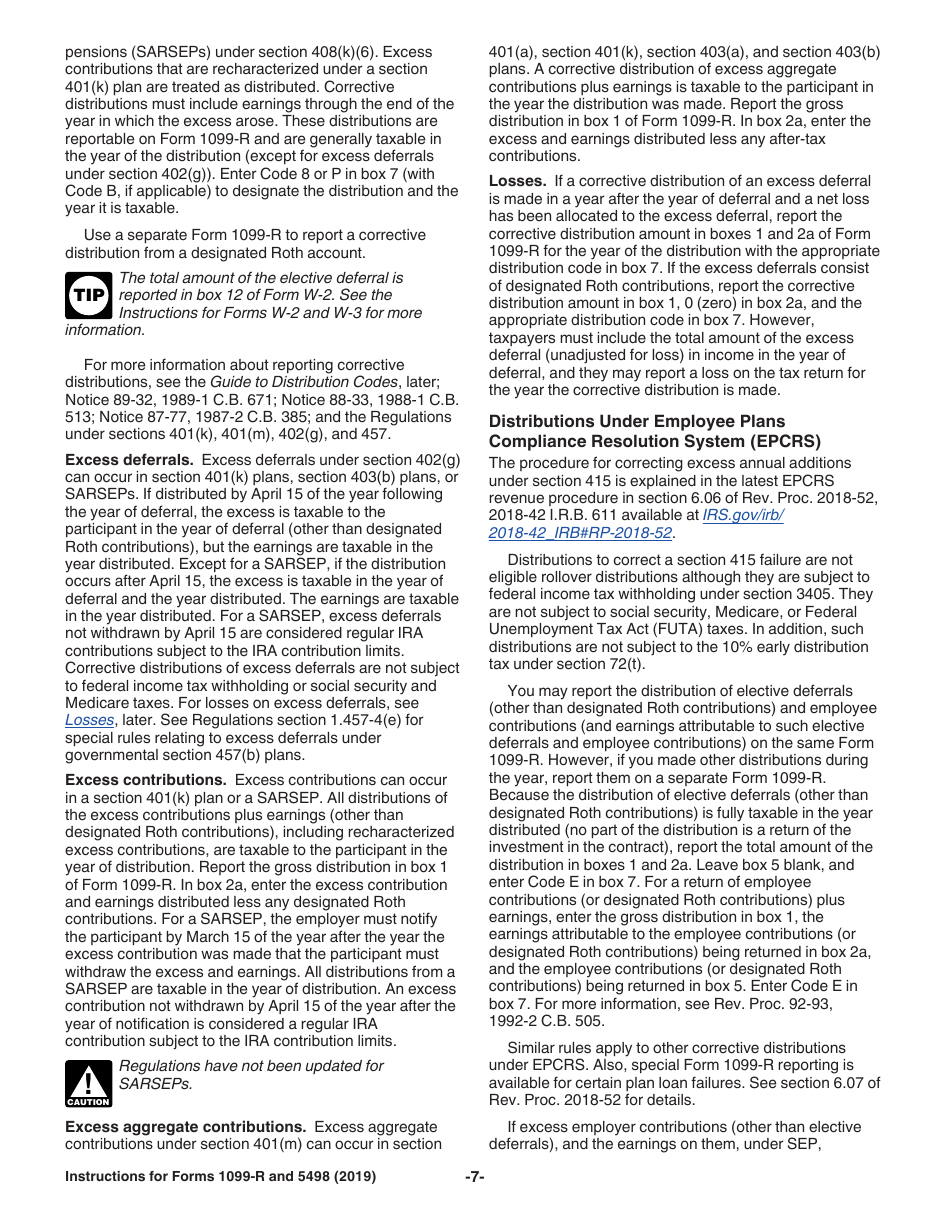 pensions (SARSEPs) under section 408(k)(6). Excess contributions that are recharacterized under a section 401(k) plan are treated as distributed. Corrective distributions must include earnings through the end of the year in which the excess arose. These distributions are reportable on Form 1099-R and are generally taxable in the year of the distribution (except for excess deferrals under section 402(g)). Enter Code 8 or P in box 7 (with Code B, if applicable) to designate the distribution and the year it is taxable.

Use a separate Form 1099-R to report a corrective distribution from a designated Roth account.

TIP

The total amount of the elective deferral is reported in box 12 of Form W-2. See the Instructions for Forms W-2 and W-3 for more information.

For more information about reporting corrective distributions, see the Guide to Distribution Codes, later; Notice 89-32, 1989-1 C.B. 671; Notice 88-33, 1988-1 C.B. 513; Notice 87-77, 1987-2 C.B. 385; and the Regulations under sections 401(k), 401(m), 402(g), and 457.

Excess deferrals. Excess deferrals under section 402(g) can occur in section 401(k) plans, section 403(b) plans, or SARSEPs. If distributed by April 15 of the year following the year of deferral, the excess is taxable to the participant in the year of deferral (other than designated Roth contributions), but the earnings are taxable in the year distributed. Except for a SARSEP, if the distribution occurs after April 15, the excess is taxable in the year of deferral and the year distributed. The earnings are taxable in the year distributed. For a SARSEP, excess deferrals not withdrawn by April 15 are considered regular IRA contributions subject to the IRA contribution limits. Corrective distributions of excess deferrals are not subject to federal income tax withholding or social security and Medicare taxes. For losses on excess deferrals, see Losses, later. See Regulations section 1.457-4(e) for special rules relating to excess deferrals under governmental section 457(b) plans.

Excess contributions. Excess contributions can occur in a section 401(k) plan or a SARSEP. All distributions of the excess contributions plus earnings (other than designated Roth contributions), including recharacterized excess contributions, are taxable to the participant in the year of distribution. Report the gross distribution in box 1 of Form 1099-R. In box 2a, enter the excess contribution and earnings distributed less any designated Roth contributions. For a SARSEP, the employer must notify the participant by March 15 of the year after the year the excess contribution was made that the participant must withdraw the excess and earnings. All distributions from a SARSEP are taxable in the year of distribution. An excess contribution not withdrawn by April 15 of the year after the year of notification is considered a regular IRA contribution subject to the IRA contribution limits.

CAUTION

Regulations have not been updated for SARSEPs.

Excess aggregate contributions. Excess aggregate contributions under section 401(m) can occur in section 401(a), section 401(k), section 403(a), and section 403(b) plans. A corrective distribution of excess aggregate contributions plus earnings is taxable to the participant in the year the distribution was made. Report the gross distribution in box 1 of Form 1099-R. In box 2a, enter the excess and earnings distributed less any after-tax contributions.

Losses. If a corrective distribution of an excess deferral is made in a year after the year of deferral and a net loss has been allocated to the excess deferral, report the corrective distribution amount in boxes 1 and 2a of Form 1099-R for the year of the distribution with the appropriate distribution code in box 7. If the excess deferrals consist of designated Roth contributions, report the corrective distribution amount in box 1, 0 (zero) in box 2a, and the appropriate distribution code in box 7. However, taxpayers must include the total amount of the excess deferral (unadjusted for loss) in income in the year of deferral, and they may report a loss on the tax return for the year the corrective distribution is made.

Distributions Under Employee Plans Compliance Resolution System (EPCRS)

The procedure for correcting excess annual additions under section 415 is explained in the latest EPCRS revenue procedure in section 6.06 of Rev. Proc. 2018-52, 2018-42 I.R.B. 611 available at IRS.gov/irb/2018-42_IRB#RP-2018-52.

Distributions to correct a section 415 failure are not eligible rollover distributions although they are subject to federal income tax withholding under section 3405. They are not subject to social security, Medicare, or Federal Unemployment Tax Act (FUTA) taxes. In addition, such distributions are not subject to the 10% early distribution tax under section 72(t).

You may report the distribution of elective deferrals (other than designated Roth contributions) and employee contributions (and earnings attributable to such elective deferrals and employee contributions) on the same Form 1099-R. However, if you made other distributions during the year, report them on a separate Form 1099-R. Because the distribution of elective deferrals (other than designated Roth contributions) is fully taxable in the year distributed (no part of the distribution is a return of the investment in the contract), report the total amount of the distribution in boxes 1 and 2a. Leave box 5 blank, and enter Code E in box 7. For a return of employee contributions (or designated Roth contributions) plus earnings, enter the gross distribution in box 1, the earnings attributable to the employee contributions (or designated Roth contributions) being returned in box 2a, and the employee contributions (or designated Roth contributions) being returned in box 5. Enter Code E in box 7. For more information, see Rev. Proc. 92-93, 1992-2 C.B. 505.

Similar rules apply to other corrective distributions under EPCRS. Also, special Form 1099-R reporting is available for certain plan loan failures. See section 6.07 of Rev. Proc. 2018-52 for details.

If excess employer contributions (other than elective deferrals), and the earnings on them, under SEP,

Instructions for Forms 1099-R and 5498 (2019) -7-